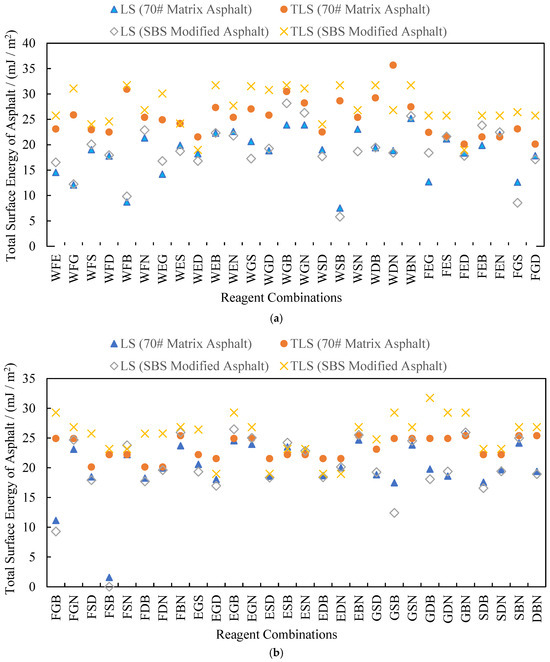 LS (70# Matrix Asphalt)
TLS (70# Matrix Asphalt)
LS (SBS Modified Asphalt)
TLS (SBS Modified Asphalt)

Total Surface Energy of Asphalt / (mJ / m²)

40
35
30
25
20
15
10
5
0

WFE WFG WFS WFD WFB WFN WEG WES WED WEB WEN WGS WGD WGB WGN WSD WSB WSN WDB WDN WBN FEG FES FED FEB FEN FGS FGD

Reagent Combinations

(a)

LS (70# Matrix Asphalt)
TLS (70# Matrix Asphalt)
LS (SBS Modified Asphalt)
TLS (SBS Modified Asphalt)

Total Surface Energy of Asphalt / (mJ / m²)

35
30
25
20
15
10
5
0

FGB FGN FSD FSB FSN FDB FDN FBN EGS EGD EGB EGN ESD ESB ESN EDB EDN EBN GSD GSB GSN GDB GDN GBN SDB SDN SBN DBN

Reagent Combinations

(b)